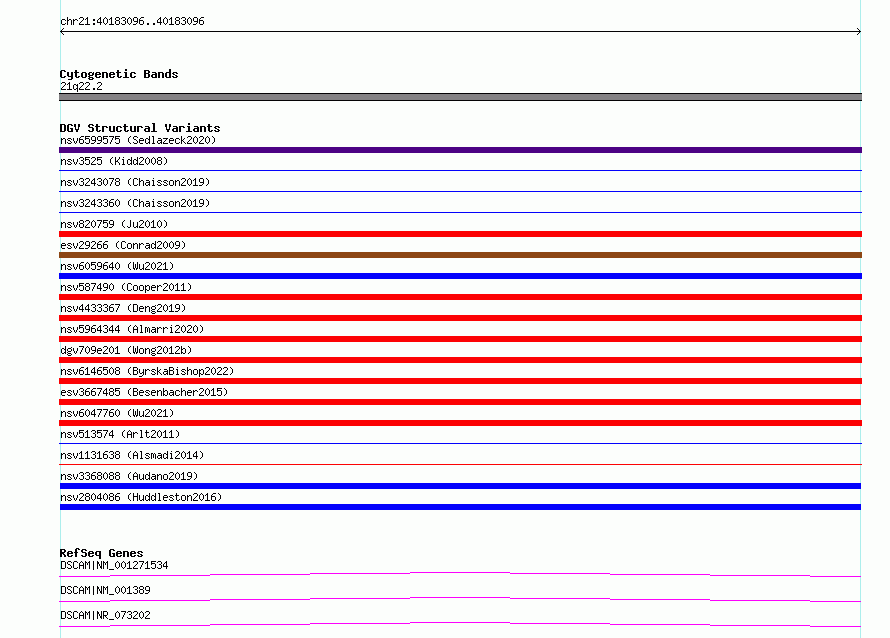 chr21:40183096..40183096

Cytogenetic Bands
21q22.2

DGV Structural Variants
nsv6599575 (Sedlazeck2020)
nsv3525 (Kidd2008)
nsv3243078 (Chaisson2019)
nsv3243360 (Chaisson2019)
nsv820759 (Ju2010)
esv29266 (Conrad2009)
nsv6059640 (Wu2021)
nsv587490 (Cooper2011)
nsv4433367 (Deng2019)
nsv5964344 (Almarri2020)
dgv709e201 (Wong2012b)
nsv6146508 (ByrskaBishop2022)
esv3667485 (Besenbacher2015)
nsv6047760 (Wu2021)
nsv513574 (Arlt2011)
nsv1131638 (Alsmadi2014)
nsv3368088 (Audano2019)
nsv2804086 (Huddleston2016)

RefSeq Genes
DSCAM|NM_001271534
DSCAM|NM_001389
DSCAM|NR_073202